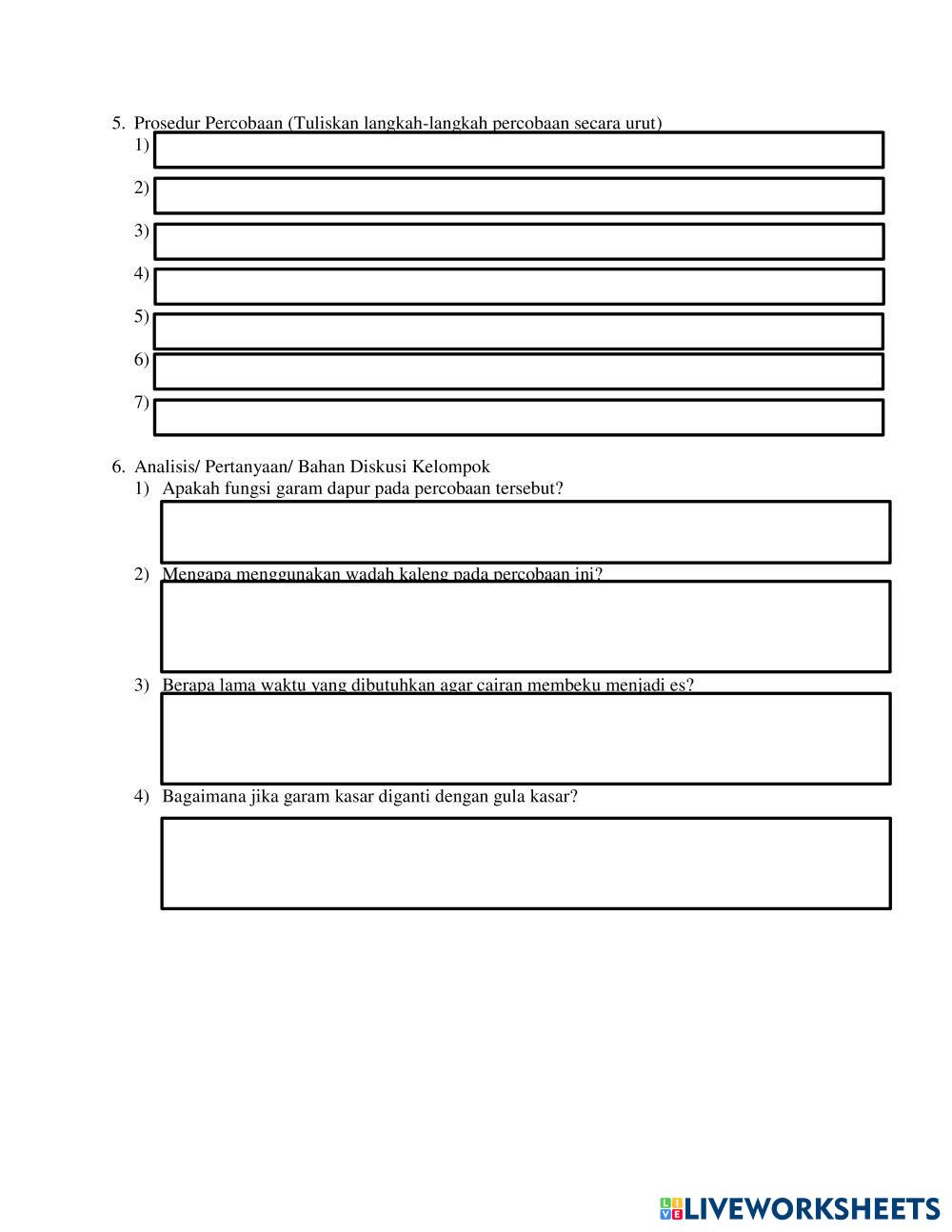 5. Prosedur Percobaan (Tuliskan langkah-langkah percobaan secara urut)
1)
2)
3)
4)
5)
6)
7)

6. Analisis/ Pertanyaan/ Bahan Diskusi Kelompok
1) Apakah fungsi garam dapur pada percobaan tersebut?
2) Mengapa menggunakan wadah kaleng pada percobaan ini?
3) Berapa lama waktu yang dibutuhkan agar cairan membeku menjadi es?
4) Bagaimana jika garam kasar diganti dengan gula kasar?

LIVEWORKSHEETS